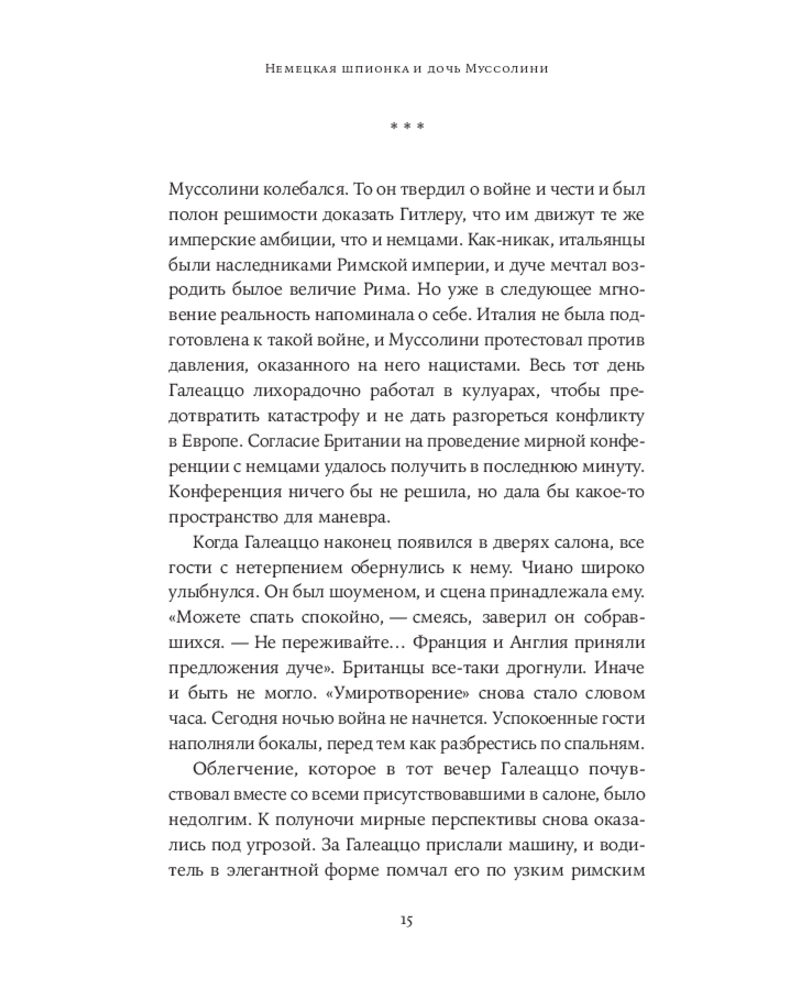 Немецкая шпионка и дочь Муссолини

* * *

Муссолини колебался. То он твердил о войне и чести и был полон решимости доказать Гитлеру, что им движут те же имперские амбиции, что и немцами. Как-никак, итальянцы были наследниками Римской империи, и дуче мечтал возродить былое величие Рима. Но уже в следующее мгновение реальность напоминала о себе. Италия не была подготовлена к такой войне, и Муссолини протестовал против давления, оказанного на него нацистами. Весь тот день Галеаццо лихорадочно работал в кулуарах, чтобы предотвратить катастрофу и не дать разгореться конфликту в Европе. Согласие Британии на проведение мирной конференции с немцами удалось получить в последнюю минуту. Конференция ничего бы не решила, но дала бы какое-то пространство для маневра.

Когда Галеаццо наконец появился в дверях салона, все гости с нетерпением обернулись к нему. Чиано широко улыбнулся. Он был шоуменом, и сцена принадлежала ему. «Можете спать спокойно, — смеясь, заверил он собравшихся. — Не переживайте… Франция и Англия приняли предложения дуче». Британцы все-таки дрогнули. Иначе и быть не могло. «Умиротворение» снова стало словом часа. Сегодня ночью война не начнется. Успокоенные гости наполняли бокалы, перед тем как разбрестись по спальням.

Облегчение, которое в тот вечер Галеаццо почувствовал вместе со всеми присутствовавшими в салоне, было недолгим. К полуночи мирные перспективы снова оказались под угрозой. За Галеаццо прислали машину, и водитель в элегантной форме помчал его по узким римским

15